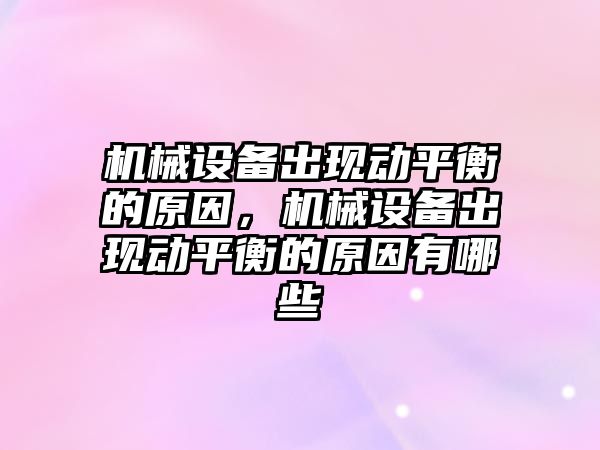 机械设备出现动平衡的原因，机械设备出现动平衡的原因有哪些